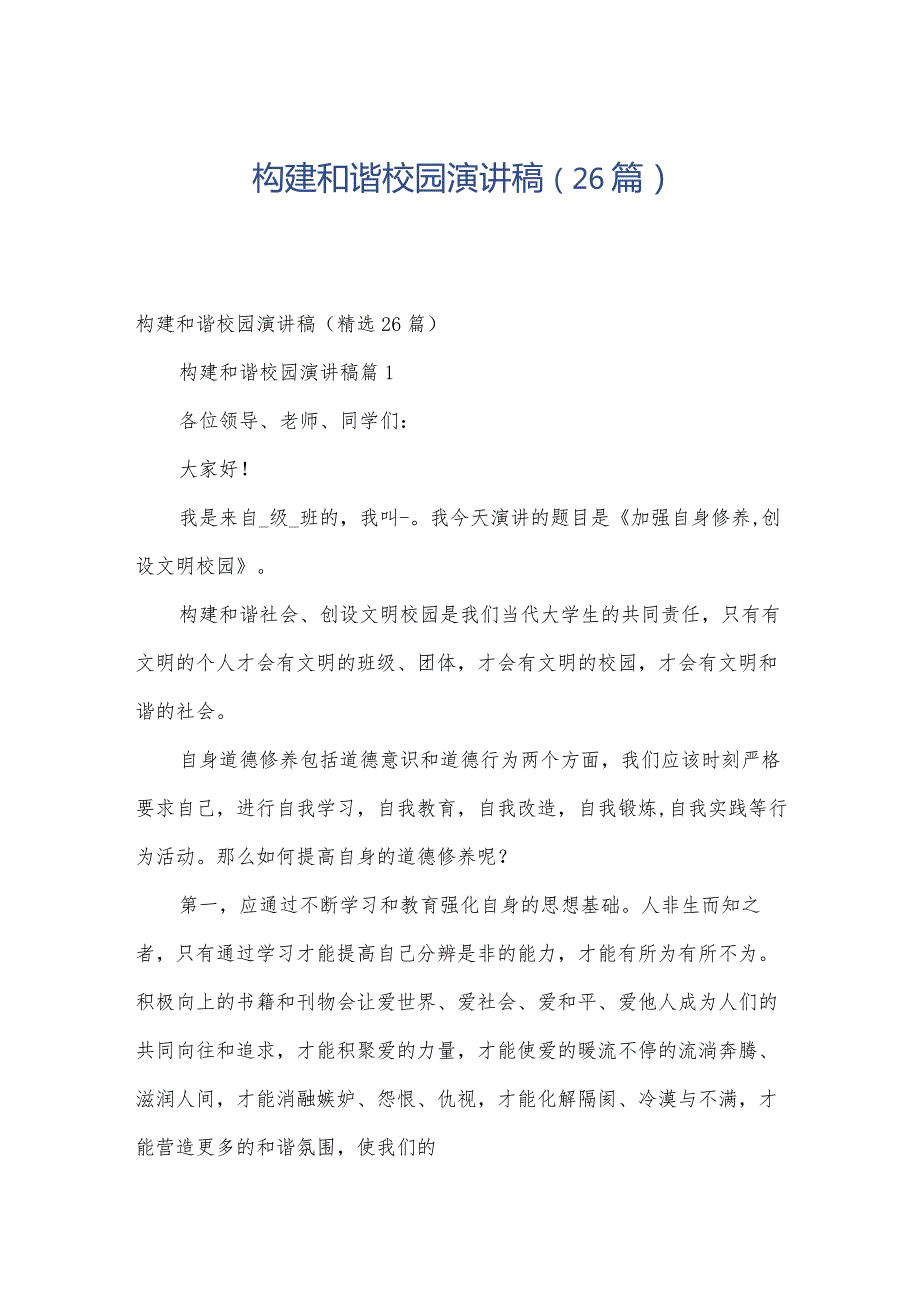 构建和谐校园演讲稿（26篇）

构建和谐校园演讲稿（精选26篇）

构建和谐校园演讲稿篇1

各位领导、老师、同学们：

大家好！

我是来自_级_班的，我叫-。我今天演讲的题目是《加强自身修养,创设文明校园》。

构建和谐社会、创设文明校园是我们当代大学生的共同责任，只有有文明的个人才会有文明的班级、团体，才会有文明的校园，才会有文明和谐的社会。

自身道德修养包括道德意识和道德行为两个方面，我们应该时刻严格要求自己，进行自我学习，自我教育，自我改造，自我锻炼,自我实践等行为活动。那么如何提高自身的道德修养呢？

第一，应通过不断学习和教育强化自身的思想基础。人非生而知之者，只有通过学习才能提高自己分辨是非的能力，才能有所为有所不为。积极向上的书籍和刊物会让爱世界、爱社会、爱和平、爱他人成为人们的共同向往和追求，才能积聚爱的力量，才能使爱的暖流不停的流淌奔腾、滋润人间，才能消融嫉妒、怨恨、仇视，才能化解隔阂、冷漠与不满，才能营造更多的和谐氛围，使我们的